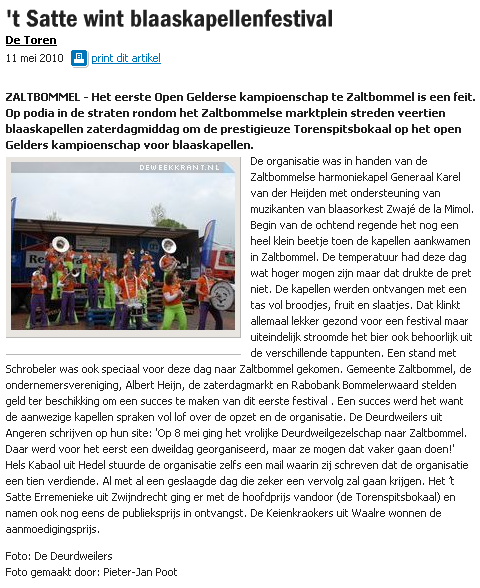 't Satte wint blaaskapellenfestival

De Toren

11 mei 2010 print dit artikel

ZALTBOMMEL - Het eerste Open Gelderse kampioenschap te Zaltbommel is een feit. Op podia in de straten rondom het Zaltbommelse marktplein streden veertien blaaskapellen zaterdagmiddag om de prestigieuze Torenspitsbokaal op het open Gelders kampioenschap voor blaaskapellen.

DEWEEKKRANT.NL

De organisatie was in handen van de Zaltbommelse harmoniekapel Generaal Karel van der Heijden met ondersteuning van muzikanten van blaasorkest Zwajé de la Mimol. Begin van de ochtend regende het nog een heel klein beetje toen de kapellen aankwamen in Zaltbommel. De temperatuur had deze dag wat hoger mogen zijn maar dat drukte de pret niet. De kapellen werden ontvangen met een tas vol broodjes, fruit en slaatjes. Dat klinkt allemaal lekker gezond voor een festival maar uiteindelijk stroomde het bier ook behoorlijk uit de verschillende tappunten. Een stand met Schrobeler was ook speciaal voor deze dag naar Zaltbommel gekomen. Gemeente Zaltbommel, de ondernemersvereniging, Albert Heijn, de zaterdagmarkt en Rabobank Bommelerwaard stelden geld ter beschikking om een succes te maken van dit eerste festival . Een succes werd het want de aanwezige kapellen spraken vol lof over de opzet en de organisatie. De Deurdweilers uit Angeren schrijven op hun site: 'Op 8 mei ging het vrolijke Deurdweilgezelschap naar Zaltbommel. Daar werd voor het eerst een dweildag georganiseerd, maar ze mogen dat vaker gaan doen!' Hels Kabaol uit Hedel stuurde de organisatie zelfs een mail waarin zij schreven dat de organisatie een tien verdiende. Al met al een geslaagde dag die zeker een vervolg zal gaan krijgen. Het 't Satte Erremenieke uit Zwijndrecht ging er met de hoofdprijs vandoor (de Torenspitsbokaal) en namen ook nog eens de publieksprijs in ontvangst. De Keienkraokers uit Waalre wonnen de aanmoedigingsprijs.

Foto: De Deurdweilers
Foto gemaakt door: Pieter-Jan Poot